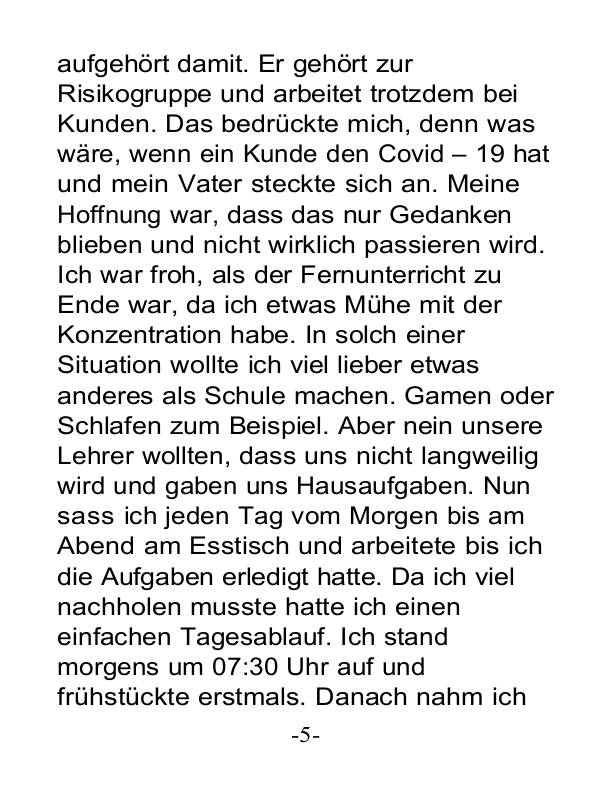 aufgehört damit. Er gehört zur Risikogruppe und arbeitet trotzdem bei Kunden. Das bedrückte mich, denn was wäre, wenn ein Kunde den Covid – 19 hat und mein Vater steckte sich an. Meine Hoffnung war, dass das nur Gedanken blieben und nicht wirklich passieren wird. Ich war froh, als der Fernunterricht zu Ende war, da ich etwas Mühe mit der Konzentration habe. In solch einer Situation wollte ich viel lieber etwas anderes als Schule machen. Gamen oder Schlafen zum Beispiel. Aber nein unsere Lehrer wollten, dass uns nicht langweilig wird und gaben uns Hausaufgaben. Nun sass ich jeden Tag vom Morgen bis am Abend am Esstisch und arbeitete bis ich die Aufgaben erledigt hatte. Da ich viel nachholen musste hatte ich einen einfachen Tagesablauf. Ich stand morgens um 07:30 Uhr auf und frühstückte erstmals. Danach nahm ich

-5-